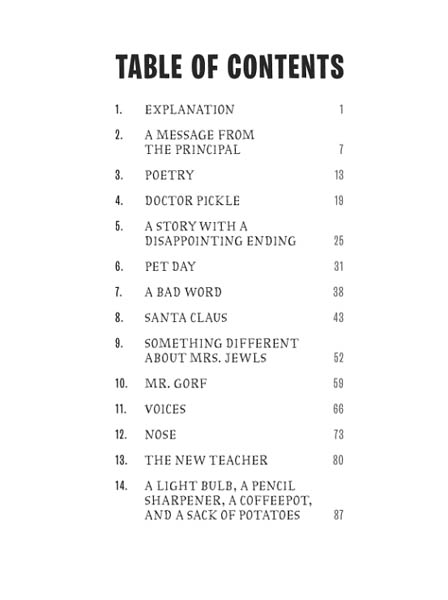 TABLE OF CONTENTS

1. EXPLANATION 1

2. A MESSAGE FROM THE PRINCIPAL 7

3. POETRY 13

4. DOCTOR PICKLE 19

5. A STORY WITH A DISAPPOINTING ENDING 25

6. PET DAY 31

7. A BAD WORD 38

8. SANTA CLAUS 43

9. SOMETHING DIFFERENT ABOUT MRS. JEWLS 52

10. MR. GORF 59

11. VOICES 66

12. NOSE 73

13. THE NEW TEACHER 80

14. A LIGHT BULB, A PENCIL SHARPENER, A COFFEEPOT, AND A SACK OF POTATOES 87